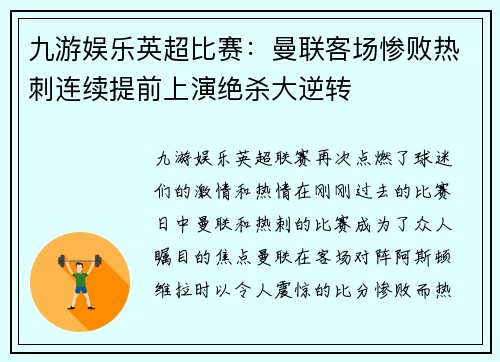 九游娱乐英超比赛：曼联客场惨败热刺连续提前上演绝杀大逆转

九游娱乐英超联赛再次点燃了球迷们的激情和热情在刚刚过去的比赛日中曼联和热刺的比赛成为了众人瞩目的焦点曼联在客场对阵阿斯顿维拉时以令人震惊的比分惨败而热